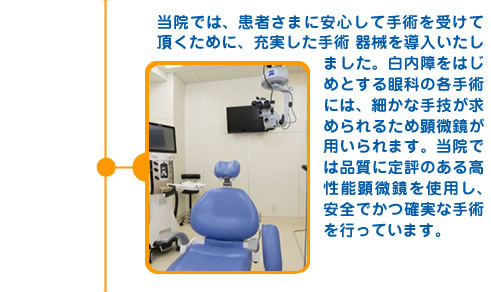 当院では、患者さまに安心して手術を受けて頂くために、充実した手術 器械を導入いたしました。白内障をはじめとする眼科の各手術には、細かな手技が求められるため顕微鏡が用いられます。当院では品質に定評のある高性能顕微鏡を使用し、安全でかつ確実な手術を行っています。